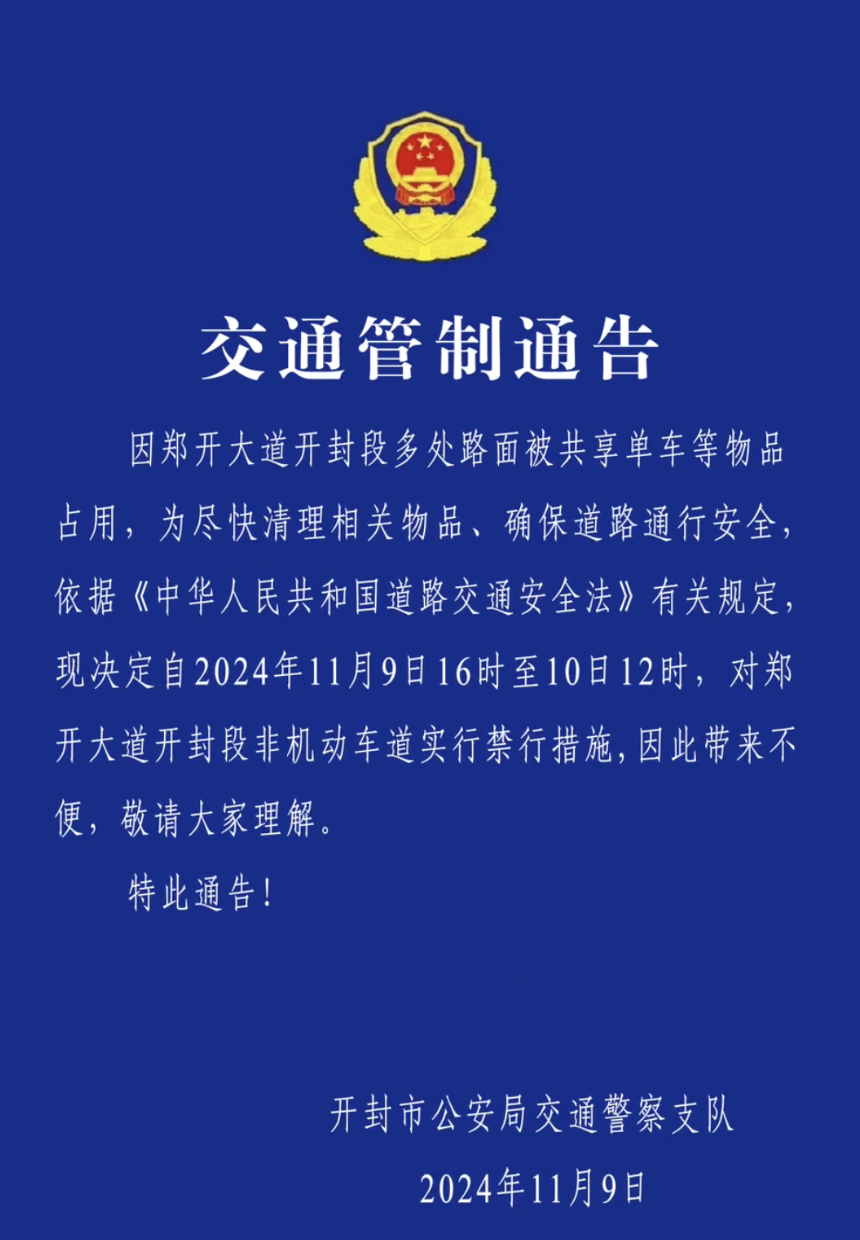 交通管制通告

因郑开大道开封段多处路面被共享单车等物品占用，为尽快清理相关物品、确保道路通行安全，依据《中华人民共和国道路交通安全法》有关规定，现决定自2024年11月9日16时至10日12时，对郑开大道开封段非机动车道实行禁行措施，因此带来不便，敬请大家理解。

特此通告！

开封市公安局交通警察支队
2024年11月9日